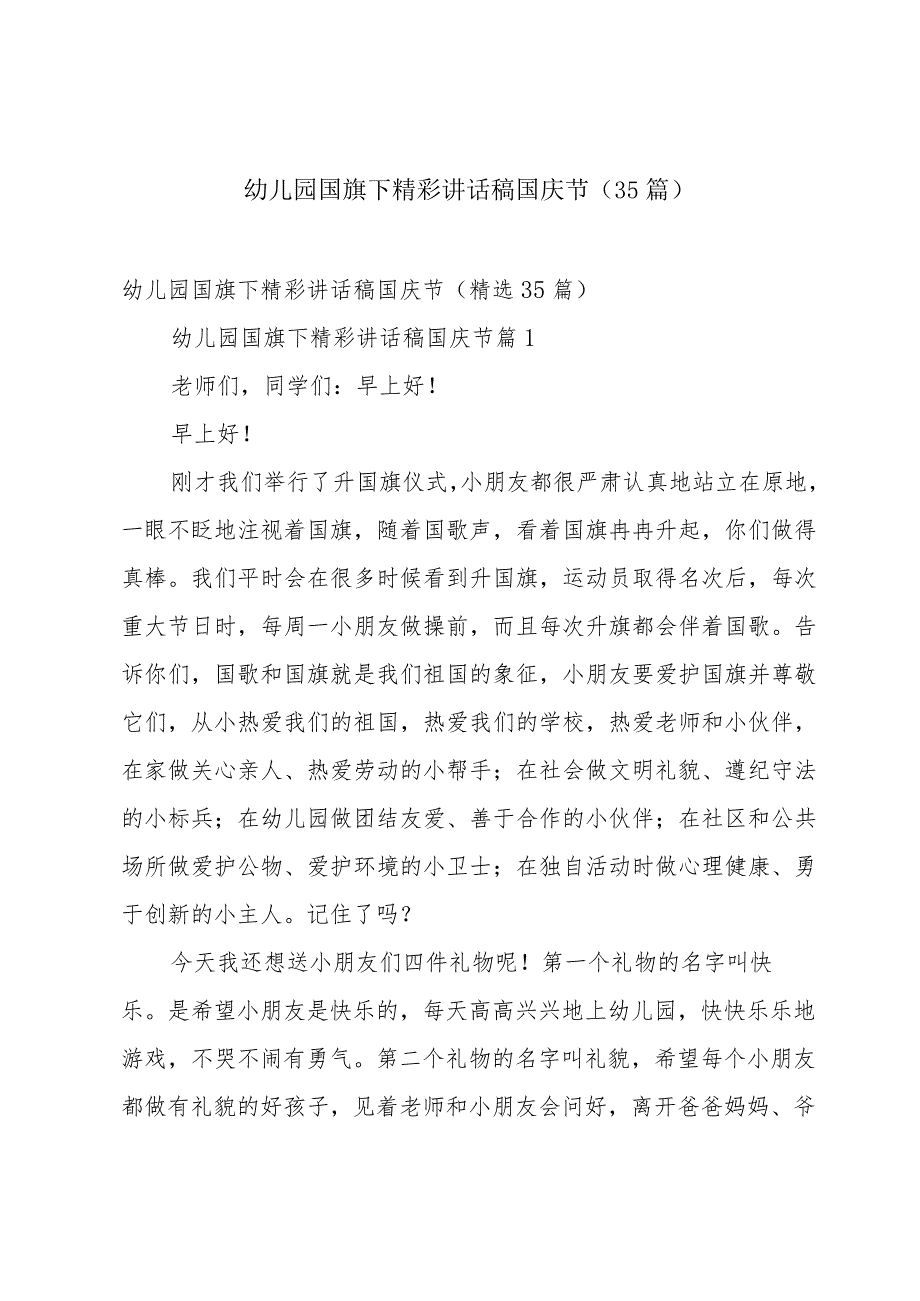 幼儿园国旗下精彩讲话稿国庆节（35篇）

幼儿园国旗下精彩讲话稿国庆节（精选35篇）

幼儿园国旗下精彩讲话稿国庆节篇1

老师们，同学们：早上好！

早上好！

刚才我们举行了升国旗仪式，小朋友都很严肃认真地站立在原地，一眼不眨地注视着国旗，随着国歌声，看着国旗冉冉升起，你们做得真棒。我们平时会在很多时候看到升国旗，运动员取得名次后，每次重大节日时，每周一小朋友做操前，而且每次升旗都会伴着国歌。告诉你们，国歌和国旗就是我们祖国的象征，小朋友要爱护国旗并尊敬它们，从小热爱我们的祖国，热爱我们的学校，热爱老师和小伙伴，在家做关心亲人、热爱劳动的小帮手；在社会做文明礼貌、遵纪守法的小标兵；在幼儿园做团结友爱、善于合作的小伙伴；在社区和公共场所做爱护公物、爱护环境的小卫士；在独自活动时做心理健康、勇于创新的小主人。记住了吗？

今天我还想送小朋友们四件礼物呢！第一个礼物的名字叫快乐。是希望小朋友是快乐的，每天高高兴兴地上幼儿园，快快乐乐地游戏，不哭不闹有勇气。第二个礼物的名字叫礼貌，希望每个小朋友都做有礼貌的好孩子，见着老师和小朋友会问好，离开爸爸妈妈、爷